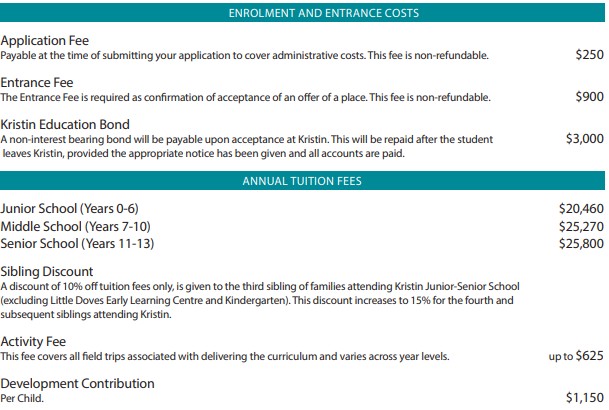 ENROLMENT AND ENTRANCE COSTS

Application Fee
Payable at the time of submitting your application to cover administrative costs. This fee is non-refundable. $250

Entrance Fee
The Entrance Fee is required as confirmation of acceptance of an offer of a place. This fee is non-refundable. $900

Kristin Education Bond
A non-interest bearing bond will be payable upon acceptance at Kristin. This will be repaid after the student leaves Kristin, provided the appropriate notice has been given and all accounts are paid. $3,000

ANNUAL TUITION FEES

Junior School (Years 0-6) $20,460
Middle School (Years 7-10) $25,270
Senior School (Years 11-13) $25,800

Sibling Discount
A discount of 10% off tuition fees only, is given to the third sibling of families attending Kristin Junior-Senior School (excluding Little Doves Early Learning Centre and Kindergarten). This discount increases to 15% for the fourth and subsequent siblings attending Kristin.

Activity Fee
This fee covers all field trips associated with delivering the curriculum and varies across year levels. up to $625

Development Contribution
Per Child. $1,150